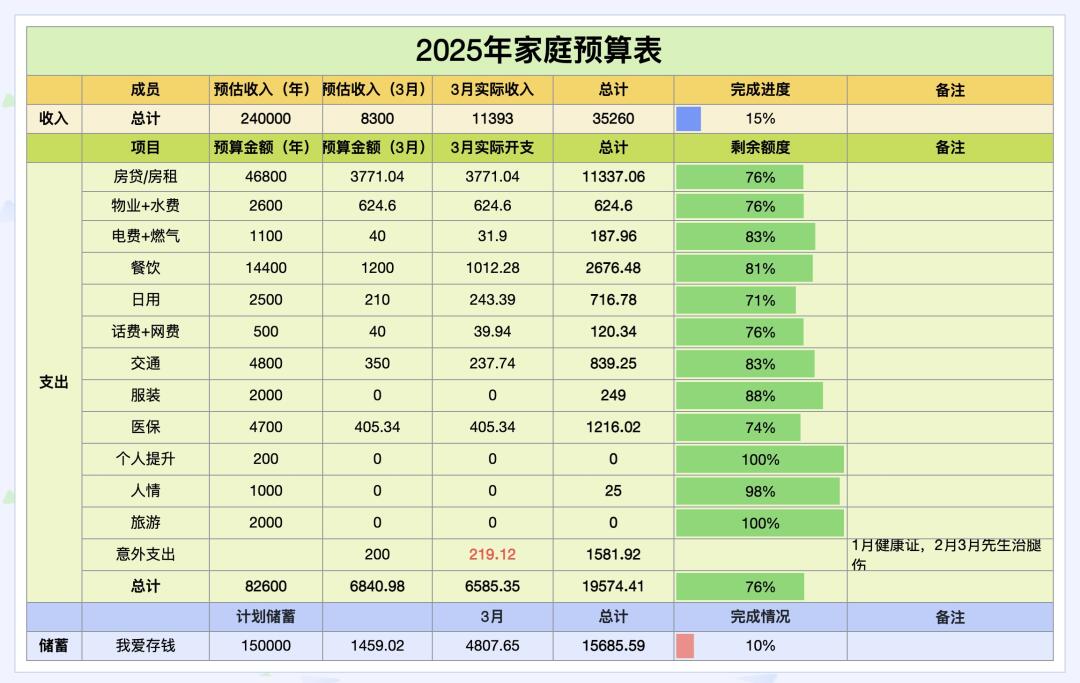 2025年家庭预算表

| | 成员 | 预估收入（年） | 预估收入（3月） | 3月实际收入 | 总计 | 完成进度 | 备注 |
|---|---|---|---|---|---|---|---|
| 收入 | 总计 | 240000 | 8300 | 11393 | 35260 | 15% | |
| | 项目 | 预算金额（年） | 预算金额（3月） | 3月实际开支 | 总计 | 剩余额度 | 备注 |
| 支出 | 房贷/房租 | 46800 | 3771.04 | 3771.04 | 11337.06 | 76% | |
| | 物业+水费 | 2600 | 624.6 | 624.6 | 624.6 | 76% | |
| | 电费+燃气 | 1100 | 40 | 31.9 | 187.96 | 83% | |
| | 餐饮 | 14400 | 1200 | 1012.28 | 2676.48 | 81% | |
| | 日用 | 2500 | 210 | 243.39 | 716.78 | 71% | |
| | 话费+网费 | 500 | 40 | 39.94 | 120.34 | 76% | |
| | 交通 | 4800 | 350 | 237.74 | 839.25 | 83% | |
| | 服装 | 2000 | 0 | 0 | 249 | 88% | |
| | 医保 | 4700 | 405.34 | 405.34 | 1216.02 | 74% | |
| | 个人提升 | 200 | 0 | 0 | 0 | 100% | |
| | 人情 | 1000 | 0 | 0 | 25 | 98% | |
| | 旅游 | 2000 | 0 | 0 | 0 | 100% | |
| | 意外支出 | | 200 | 219.12 | 1581.92 | | 1月健康证，2月3月先生治腿伤 |
| | 总计 | 82600 | 6840.98 | 6585.35 | 19574.41 | 76% | |
| | | 计划储蓄 | | 3月 | 总计 | 完成情况 | 备注 |
| 储蓄 | 我爱存钱 | 150000 | 1459.02 | 4807.65 | 15685.59 | 10% | |